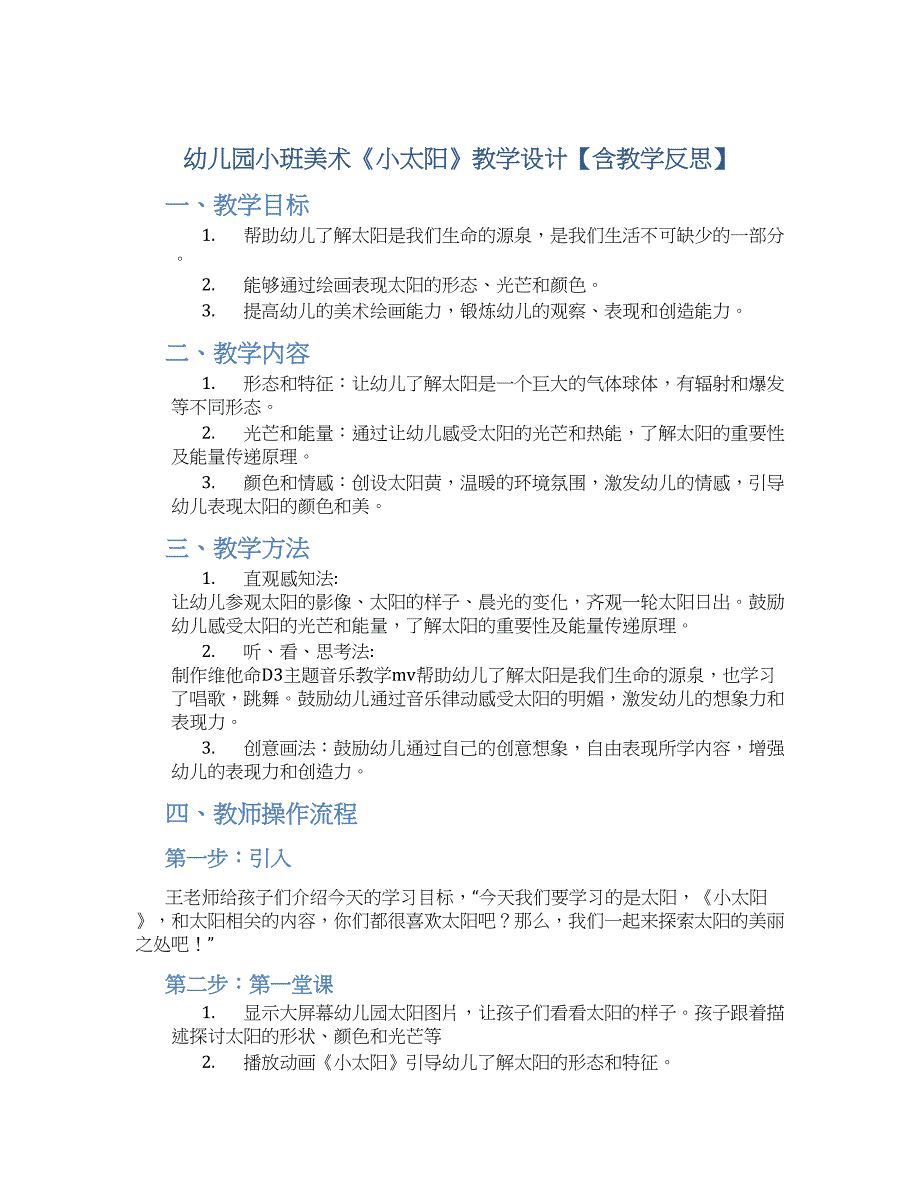 幼儿园小班美术《小太阳》教学设计【含教学反思】

一、教学目标

1. 帮助幼儿了解太阳是我们生命的源泉，是我们生活不可缺少的一部分。

2. 能够通过绘画表现太阳的形态、光芒和颜色。

3. 提高幼儿的美术绘画能力，锻炼幼儿的观察、表现和创造能力。

二、教学内容

1. 形态和特征：让幼儿了解太阳是一个巨大的气体球体，有辐射和爆发等不同形态。

2. 光芒和能量：通过让幼儿感受太阳的光芒和热能，了解太阳的重要性及能量传递原理。

3. 颜色和情感：创设太阳黄，温暖的环境氛围，激发幼儿的情感，引导幼儿表现太阳的颜色和美。

三、教学方法

1. 直观感知法:
让幼儿参观太阳的影像、太阳的样子、晨光的变化，齐观一轮太阳日出。鼓励幼儿感受太阳的光芒和能量，了解太阳的重要性及能量传递原理。

2. 听、看、思考法:
制作维他命D3主题音乐教学mv帮助幼儿了解太阳是我们生命的源泉，也学习了唱歌，跳舞。鼓励幼儿通过音乐律动感受太阳的明媚，激发幼儿的想象力和表现力。

3. 创意画法：鼓励幼儿通过自己的创意想象，自由表现所学内容，增强幼儿的表现力和创造力。

四、教师操作流程

第一步：引入

王老师给孩子们介绍今天的学习目标，“今天我们要学习的是太阳，《小太阳》，和太阳相关的内容，你们都很喜欢太阳吧？那么，我们一起来探索太阳的美丽之处吧！”

第二步：第一堂课

1. 显示大屏幕幼儿园太阳图片，让孩子们看看太阳的样子。孩子跟着描述探讨太阳的形状、颜色和光芒等

2. 播放动画《小太阳》引导幼儿了解太阳的形态和特征。